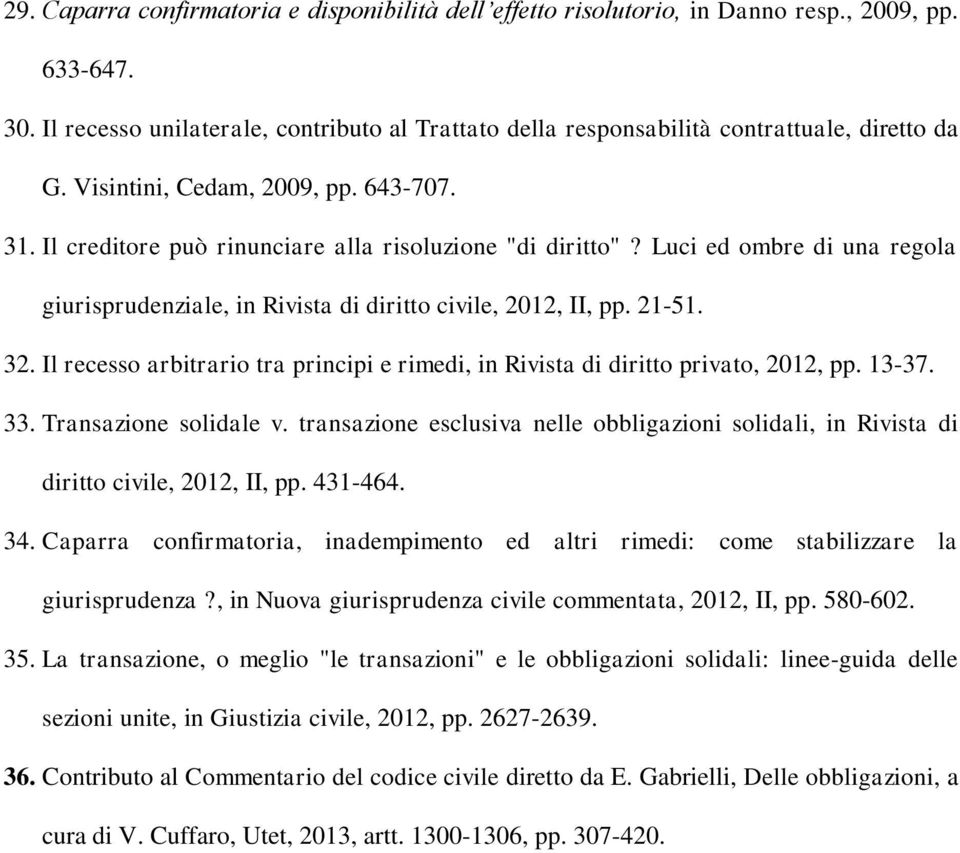 29. Caparra confirmatoria e disponibilità dell'effetto risolutorio, in Danno resp., 2009, pp. 633-647.

30. Il recesso unilaterale, contributo al Trattato della responsabilità contrattuale, diretto da G. Visintini, Cedam, 2009, pp. 643-707.

31. Il creditore può rinunciare alla risoluzione "di diritto"? Luci ed ombre di una regola giurisprudenziale, in Rivista di diritto civile, 2012, II, pp. 21-51.

32. Il recesso arbitrario tra principi e rimedi, in Rivista di diritto privato, 2012, pp. 13-37.

33. Transazione solidale v. transazione esclusiva nelle obbligazioni solidali, in Rivista di diritto civile, 2012, II, pp. 431-464.

34. Caparra confirmatoria, inadempimento ed altri rimedi: come stabilizzare la giurisprudenza?, in Nuova giurisprudenza civile commentata, 2012, II, pp. 580-602.

35. La transazione, o meglio "le transazioni" e le obbligazioni solidali: linee-guida delle sezioni unite, in Giustizia civile, 2012, pp. 2627-2639.

36. Contributo al Commentario del codice civile diretto da E. Gabrielli, Delle obbligazioni, a cura di V. Cuffaro, Utet, 2013, artt. 1300-1306, pp. 307-420.